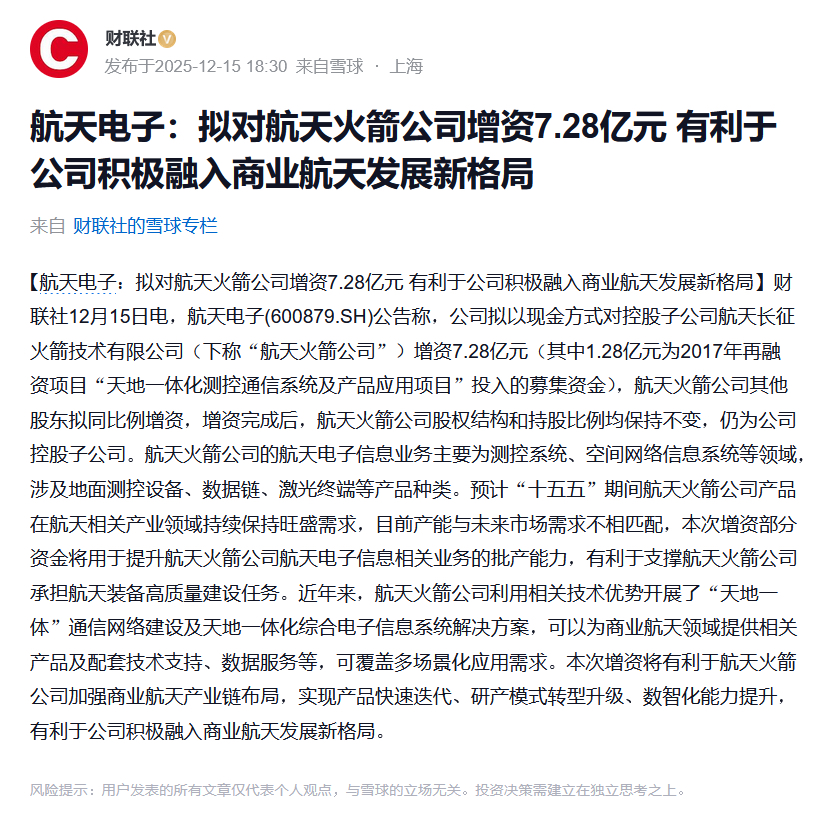 财联社
发布于2025-12-15 18:30 来自雪球 · 上海

航天电子：拟对航天火箭公司增资7.28亿元 有利于公司积极融入商业航天发展新格局

来自 财联社的雪球专栏

【航天电子：拟对航天火箭公司增资7.28亿元 有利于公司积极融入商业航天发展新格局】财联社12月15日电，航天电子(600879.SH)公告称，公司拟以现金方式对控股子公司航天长征火箭技术有限公司（下称“航天火箭公司”）增资7.28亿元（其中1.28亿元为2017年再融资项目“天地一体化测控通信系统及产品应用项目”投入的募集资金），航天火箭公司其他股东拟同比例增资，增资完成后，航天火箭公司股权结构和持股比例均保持不变，仍为公司控股子公司。航天火箭公司的航天电子信息业务主要为测控系统、空间网络信息系统等领域，涉及地面测控设备、数据链、激光终端等产品种类。预计“十五五”期间航天火箭公司产品在航天相关产业领域持续保持旺盛需求，目前产能与未来市场需求不相匹配，本次增资部分资金将用于提升航天火箭公司航天电子信息相关业务的批产能力，有利于支撑航天火箭公司承担航天装备高质量建设任务。近年来，航天火箭公司利用相关技术优势开展了“天地一体”通信网络建设及天地一体化综合电子信息系统解决方案，可以为商业航天领域提供相关产品及配套技术支持、数据服务等，可覆盖多场景化应用需求。本次增资将有利于航天火箭公司加强商业航天产业链布局，实现产品快速迭代、研产模式转型升级、数智化能力提升，有利于公司积极融入商业航天发展新格局。

风险提示：用户发表的所有文章仅代表个人观点，与雪球的立场无关。投资决策需建立在独立思考之上。